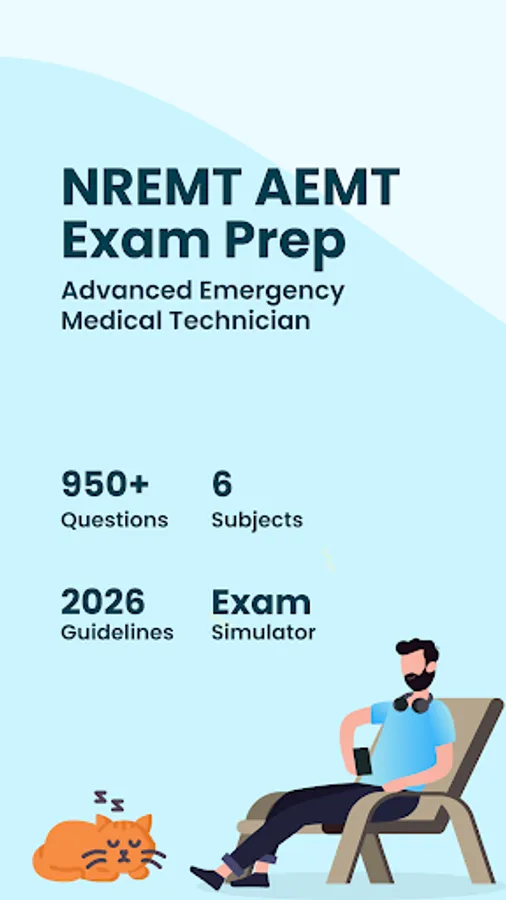 NREMT AEMT Exam Prep

Advanced Emergency Medical Technician

950+
Questions

6
Subjects

2026
Guidelines

Exam
Simulator